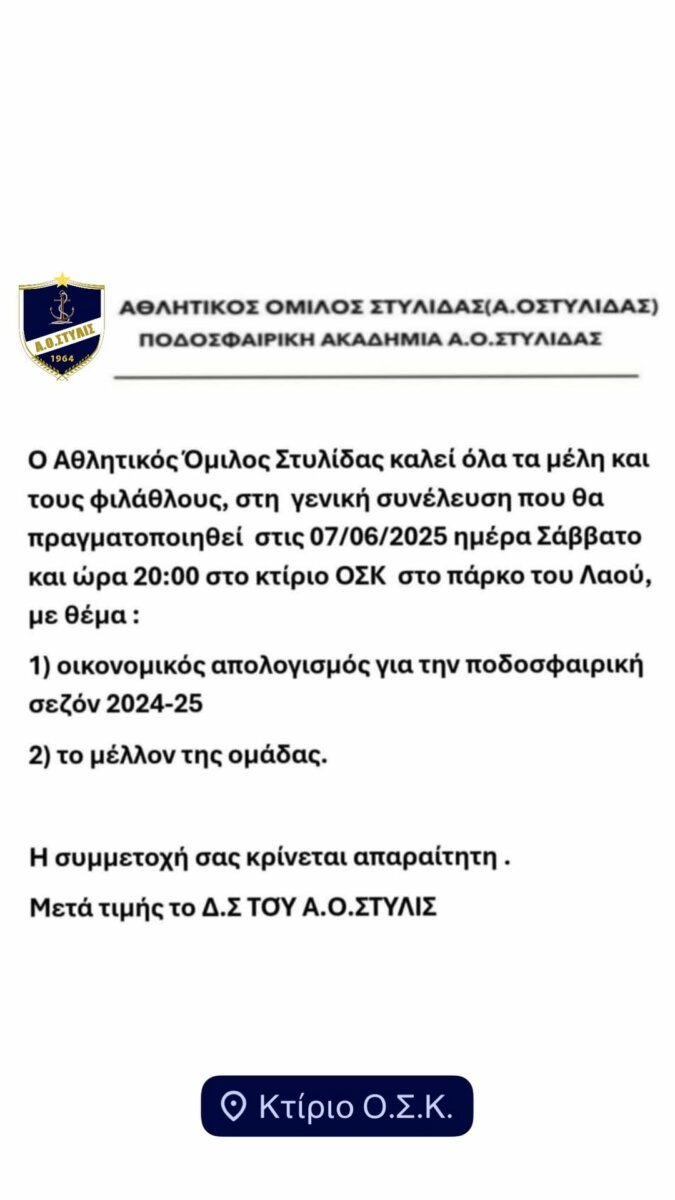 Α.Ο.ΣΤΥΛΙΣ
1964

ΑΘΛΗΤΙΚΟΣ ΟΜΙΛΟΣ ΣΤΥΛΙΔΑΣ(Α.ΟΣΤΥΛΙΔΑΣ)
ΠΟΔΟΣΦΑΙΡΙΚΗ ΑΚΑΔΗΜΙΑ Α.Ο.ΣΤΥΛΙΔΑΣ

Ο Αθλητικός Όμιλος Στυλίδας καλεί όλα τα μέλη και τους φιλάθλους, στη γενική συνέλευση που θα πραγματοποιηθεί στις 07/06/2025 ημέρα Σάββατο και ώρα 20:00 στο κτίριο ΟΣΚ στο πάρκο του Λαού, με θέμα :

1) οικονομικός απολογισμός για την ποδοσφαιρική σεζόν 2024-25

2) το μέλλον της ομάδας.

Η συμμετοχή σας κρίνεται απαραίτητη .

Μετά τιμής το Δ.Σ ΤΟΥ Α.Ο.ΣΤΥΛΙΣ

Κτίριο Ο.Σ.Κ.